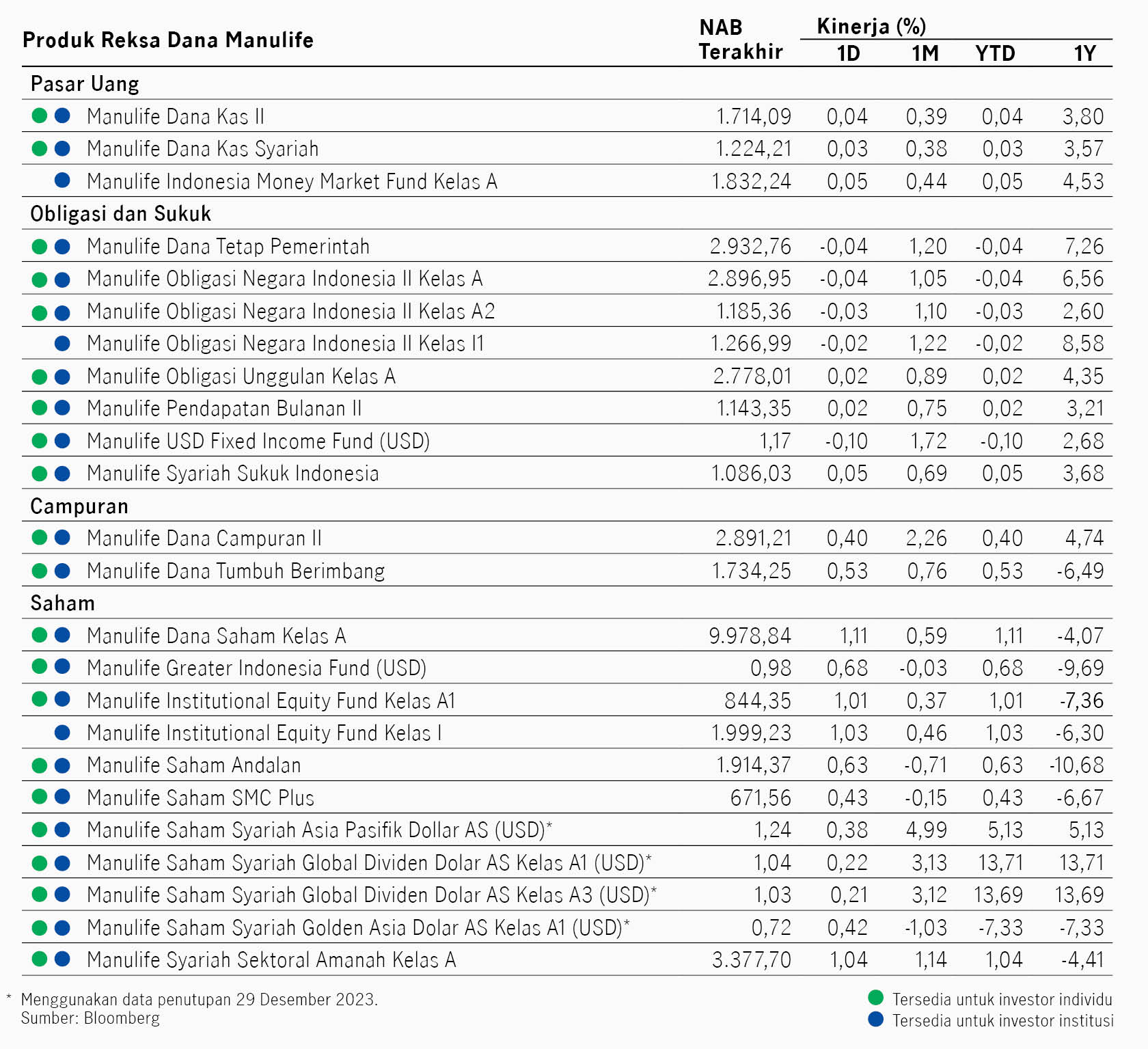 | Produk Reksa Dana Manulife | NAB Terakhir | Kinerja (%) 1D | 1M | YTD | 1Y |
|---|---|---|---|---|---|
| Pasar Uang | | | | | |
| Manulife Dana Kas II | 1.714,09 | 0,04 | 0,39 | 0,04 | 3,80 |
| Manulife Dana Kas Syariah | 1.224,21 | 0,03 | 0,38 | 0,03 | 3,57 |
| Manulife Indonesia Money Market Fund Kelas A | 1.832,24 | 0,05 | 0,44 | 0,05 | 4,53 |
| Obligasi dan Sukuk | | | | | |
| Manulife Dana Tetap Pemerintah | 2.932,76 | -0,04 | 1,20 | -0,04 | 7,26 |
| Manulife Obligasi Negara Indonesia II Kelas A | 2.896,95 | -0,04 | 1,05 | -0,04 | 6,56 |
| Manulife Obligasi Negara Indonesia II Kelas A2 | 1.185,36 | -0,03 | 1,10 | -0,03 | 2,60 |
| Manulife Obligasi Negara Indonesia II Kelas I1 | 1.266,99 | -0,02 | 1,22 | -0,02 | 8,58 |
| Manulife Obligasi Unggulan Kelas A | 2.778,01 | 0,02 | 0,89 | 0,02 | 4,35 |
| Manulife Pendapatan Bulanan II | 1.143,35 | 0,02 | 0,75 | 0,02 | 3,21 |
| Manulife USD Fixed Income Fund (USD) | 1,17 | -0,10 | 1,72 | -0,10 | 2,68 |
| Manulife Syariah Sukuk Indonesia | 1.086,03 | 0,05 | 0,69 | 0,05 | 3,68 |
| Campuran | | | | | |
| Manulife Dana Campuran II | 2.891,21 | 0,40 | 2,26 | 0,40 | 4,74 |
| Manulife Dana Tumbuh Berimbang | 1.734,25 | 0,53 | 0,76 | 0,53 | -6,49 |
| Saham | | | | | |
| Manulife Dana Saham Kelas A | 9.978,84 | 1,11 | 0,59 | 1,11 | -4,07 |
| Manulife Greater Indonesia Fund (USD) | 0,98 | 0,68 | -0,03 | 0,68 | -9,69 |
| Manulife Institutional Equity Fund Kelas A1 | 844,35 | 1,01 | 0,37 | 1,01 | -7,36 |
| Manulife Institutional Equity Fund Kelas I | 1.999,23 | 1,03 | 0,46 | 1,03 | -6,30 |
| Manulife Saham Andalan | 1.914,37 | 0,63 | -0,71 | 0,63 | -10,68 |
| Manulife Saham SMC Plus | 671,56 | 0,43 | -0,15 | 0,43 | -6,67 |
| Manulife Saham Syariah Asia Pasifik Dollar AS (USD)* | 1,24 | 0,38 | 4,99 | 5,13 | 5,13 |
| Manulife Saham Syariah Global Dividen Dolar AS Kelas A1 (USD)* | 1,04 | 0,22 | 3,13 | 13,71 | 13,71 |
| Manulife Saham Syariah Global Dividen Dolar AS Kelas A3 (USD)* | 1,03 | 0,21 | 3,12 | 13,69 | 13,69 |
| Manulife Saham Syariah Golden Asia Dolar AS Kelas A1 (USD)* | 0,72 | 0,42 | -1,03 | -7,33 | -7,33 |
| Manulife Syariah Sektoral Amanah Kelas A | 3.377,70 | 1,04 | 1,14 | 1,04 | -4,41 |

* Menggunakan data penutupan 29 Desember 2023.
Sumber: Bloomberg

Tersedia untuk investor individu
Tersedia untuk investor institusi